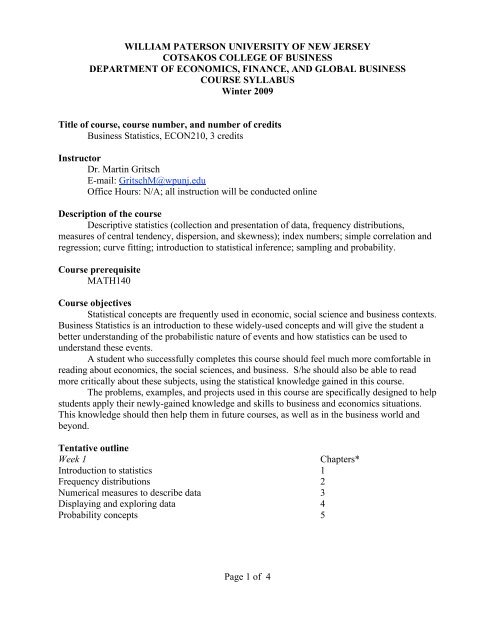 WILLIAM PATERSON UNIVERSITY OF NEW JERSEY
COTSAKOS COLLEGE OF BUSINESS
DEPARTMENT OF ECONOMICS, FINANCE, AND GLOBAL BUSINESS
COURSE SYLLABUS
Winter 2009

Title of course, course number, and number of credits
Business Statistics, ECON210, 3 credits

Instructor
Dr. Martin Gritsch
E-mail: GritschM@wpunj.edu
Office Hours: N/A; all instruction will be conducted online

Description of the course
Descriptive statistics (collection and presentation of data, frequency distributions, measures of central tendency, dispersion, and skewness); index numbers; simple correlation and regression; curve fitting; introduction to statistical inference; sampling and probability.

Course prerequisite
MATH140

Course objectives
Statistical concepts are frequently used in economic, social science and business contexts. Business Statistics is an introduction to these widely-used concepts and will give the student a better understanding of the probabilistic nature of events and how statistics can be used to understand these events.

A student who successfully completes this course should feel much more comfortable in reading about economics, the social sciences, and business. S/he should also be able to read more critically about these subjects, using the statistical knowledge gained in this course.

The problems, examples, and projects used in this course are specifically designed to help students apply their newly-gained knowledge and skills to business and economics situations. This knowledge should then help them in future courses, as well as in the business world and beyond.

Tentative outline
| Week 1 | Chapters* |
|---|---|
| Introduction to statistics | 1 |
| Frequency distributions | 2 |
| Numerical measures to describe data | 3 |
| Displaying and exploring data | 4 |
| Probability concepts | 5 |

Page 1 of 4